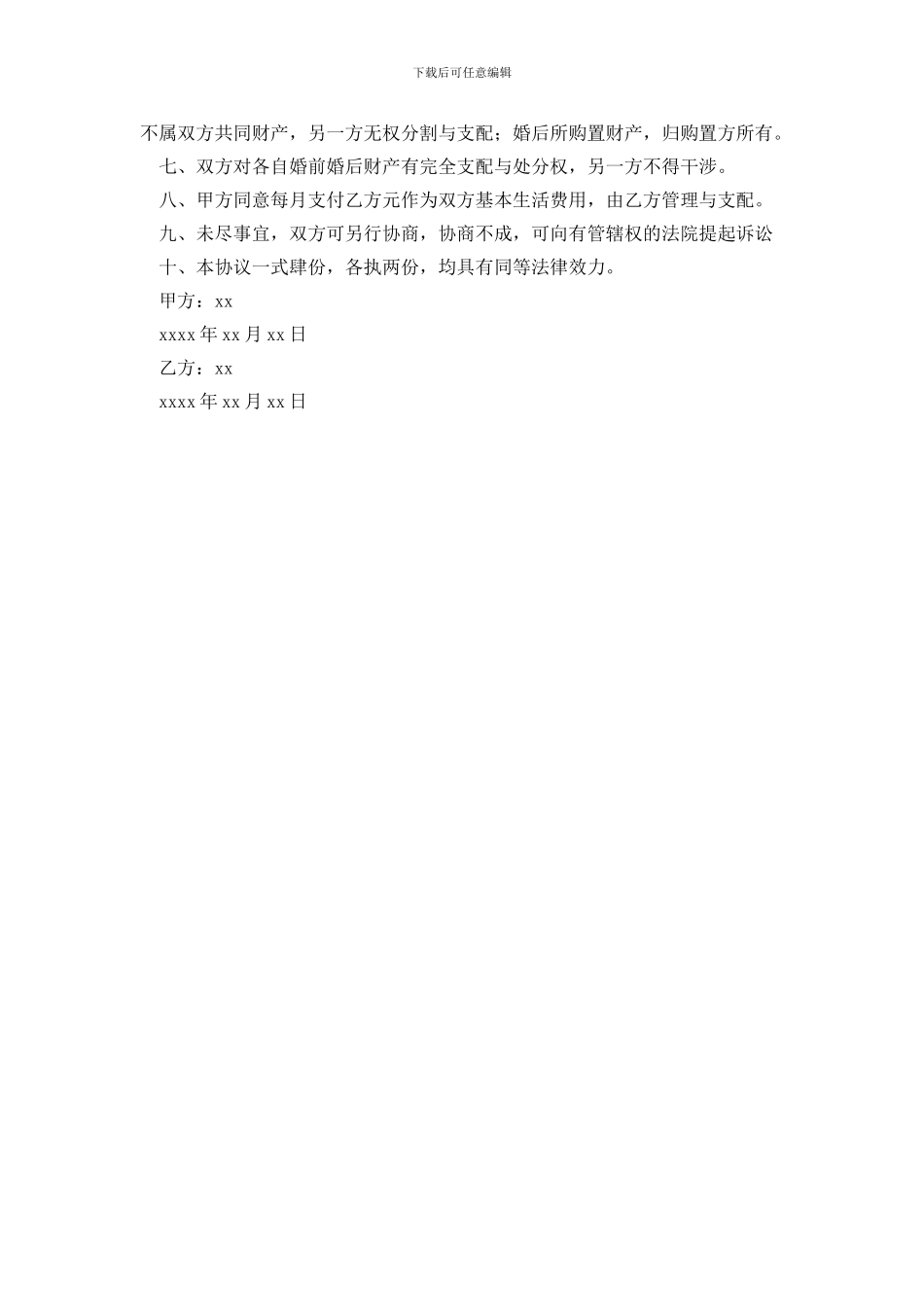 下载后可任意编辑

不属双方共同财产，另一方无权分割与支配；婚后所购置财产，归购置方所有。

七、双方对各自婚前婚后财产有完全支配与处分权，另一方不得干涉。

八、甲方同意每月支付乙方元作为双方基本生活费用，由乙方管理与支配。

九、未尽事宜，双方可另行协商，协商不成，可向有管辖权的法院提起诉讼

十、本协议一式肆份，各执两份，均具有同等法律效力。

甲方：xx

xxxx 年 xx 月 xx 日

乙方：xx

xxxx 年 xx 月 xx 日